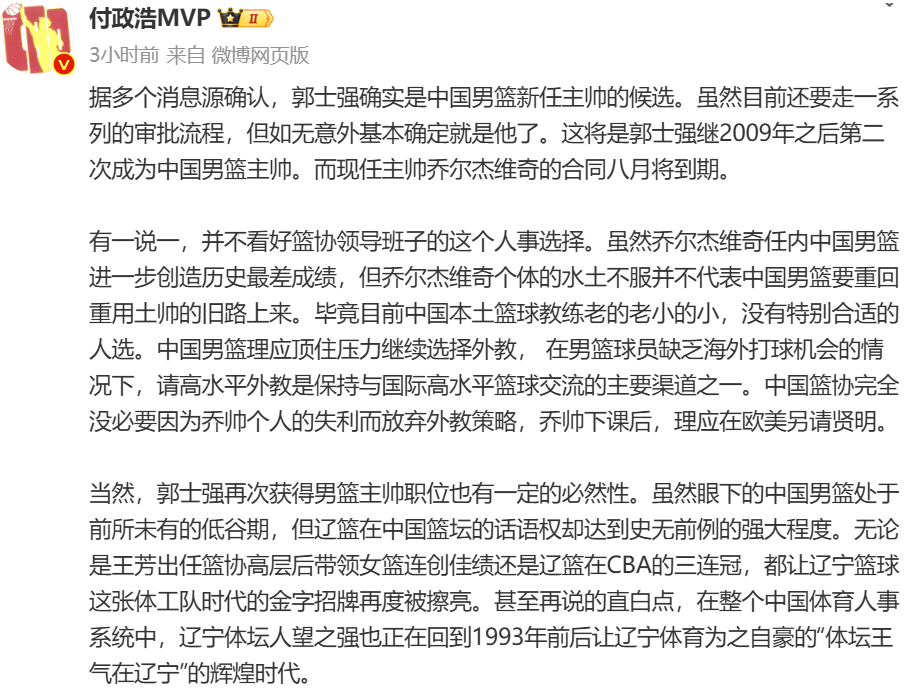 付政浩MVP II

3小时前 来自 微博网页版

据多个消息源确认，郭士强确实是中国男篮新任主帅的候选。虽然目前还要走一系列的审批流程，但如无意外基本确定就是他了。这将是郭士强继2009年之后第二次成为中国男篮主帅。而现任主帅乔尔杰维奇的合同八月将到期。

有一说一，并不看好篮协领导班子的这个人事选择。虽然乔尔杰维奇任内中国男篮进一步创造历史最差成绩，但乔尔杰维奇个体的水土不服并不代表中国男篮要重回重用土帅的旧路上来。毕竟目前中国本土篮球教练老的老小的小，没有特别合适的人选。中国男篮理应顶住压力继续选择外教， 在男篮球员缺乏海外打球机会的情况下，请高水平外教是保持与国际高水平篮球交流的主要渠道之一。中国篮协完全没必要因为乔帅个人的失利而放弃外教策略，乔帅下课后，理应在欧美另请贤明。

当然，郭士强再次获得男篮主帅职位也有一定的必然性。虽然眼下的中国男篮处于前所未有的低谷期，但辽篮在中国篮坛的话语权却达到史无前例的强大程度。无论是王芳出任篮协高层后带领女篮连创佳绩还是辽篮在CBA的三连冠，都让辽宁篮球这张体工队时代的金字招牌再度被擦亮。甚至再说的直白点，在整个中国体育人事系统中，辽宁体坛人望之强也正在回到1993年前后让辽宁体育为之自豪的“体坛王气在辽宁”的辉煌时代。